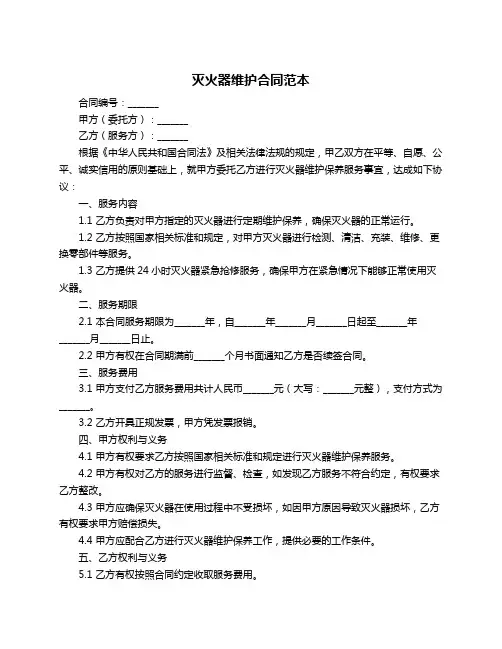 灭火器维护合同范本

合同编号：______

甲方（委托方）：______

乙方（服务方）：______

根据《中华人民共和国合同法》及相关法律法规的规定，甲乙双方在平等、自愿、公平、诚实信用的原则基础上，就甲方委托乙方进行灭火器维护保养服务事宜，达成如下协议：

一、服务内容

1.1 乙方负责对甲方指定的灭火器进行定期维护保养，确保灭火器的正常运行。

1.2 乙方按照国家相关标准和规定，对甲方灭火器进行检测、清洁、充装、维修、更换零部件等服务。

1.3 乙方提供 24 小时灭火器紧急抢修服务，确保甲方在紧急情况下能够正常使用灭火器。

二、服务期限

2.1 本合同服务期限为______年，自______年______月______日起至______年______月______日止。

2.2 甲方有权在合同期满前______个月书面通知乙方是否续签合同。

三、服务费用

3.1 甲方支付乙方服务费用共计人民币______元（大写：______元整），支付方式为______。

3.2 乙方开具正规发票，甲方凭发票报销。

四、甲方权利与义务

4.1 甲方有权要求乙方按照国家相关标准和规定进行灭火器维护保养服务。

4.2 甲方有权对乙方的服务进行监督、检查，如发现乙方服务不符合约定，有权要求乙方整改。

4.3 甲方应确保灭火器在使用过程中不受损坏，如因甲方原因导致灭火器损坏，乙方有权要求甲方赔偿损失。

4.4 甲方应配合乙方进行灭火器维护保养工作，提供必要的工作条件。

五、乙方权利与义务

5.1 乙方有权按照合同约定收取服务费用。